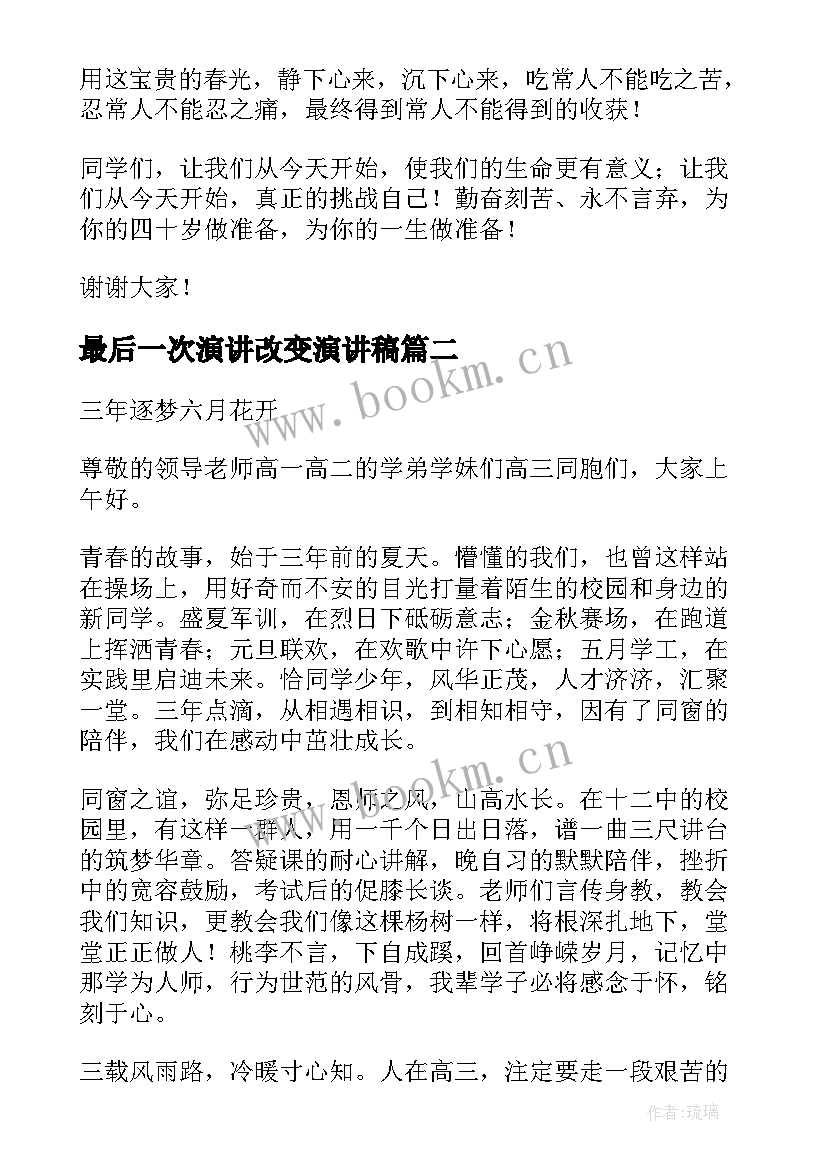 用这宝贵的春光，静下心来，沉下心来，吃常人不能吃之苦，忍常人不能忍之痛，最终得到常人不能得到的收获！

同学们，让我们从今天开始，使我们的生命更有意义；让我们从今天开始，真正的挑战自己！勤奋刻苦、永不言弃，为你的四十岁做准备，为你的一生做准备！

谢谢大家！

最后一次演讲改变演讲稿篇二

三年逐梦六月花开

尊敬的领导老师高一高二的学弟学妹们高三同胞们，大家上午好。

青春的故事，始于三年前的夏天。懵懂的我们，也曾这样站在操场上，用好奇而不安的目光打量着陌生的校园和身边的新同学。盛夏军训，在烈日下砥砺意志；金秋赛场，在跑道上挥洒青春；元旦联欢，在欢歌中许下心愿；五月学工，在实践里启迪未来。恰同学少年，风华正茂，人才济济，汇聚一堂。三年点滴，从相遇相识，到相知相守，因有了同窗的陪伴，我们在感动中茁壮成长。

同窗之谊，弥足珍贵，恩师之风，山高水长。在十二中的校园里，有这样一群人，用一千个日出日落，谱一曲三尺讲台的筑梦华章。答疑课的耐心讲解，晚自习的默默陪伴，挫折中的宽容鼓励，考试后的促膝长谈。老师们言传身教，教会我们知识，更教会我们像这棵杨树一样，将根深扎地下，堂堂正正做人！桃李不言，下自成蹊，回首峥嵘岁月，记忆中那学为人师，行为世范的风骨，我辈学子必将感念于怀，铭刻于心。

三载风雨路，冷暖寸心知。人在高三，注定要走一段艰苦的

www.bookm.cn

www.bookm.cn

作者：琉璃